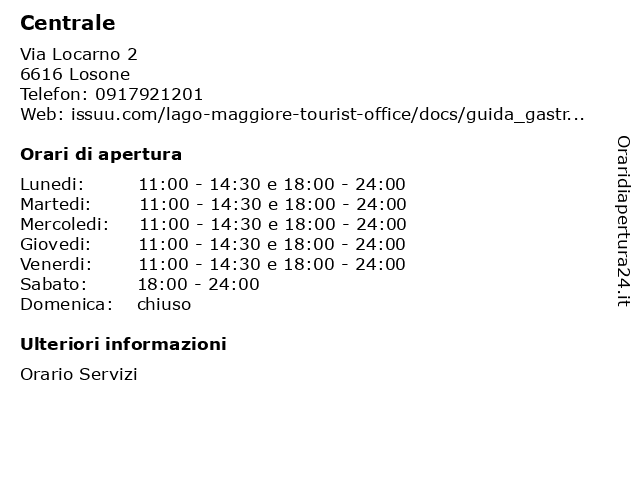 Centrale

Via Locarno 2
6616 Losone
Telefon: 0917921201
Web: issuu.com/lago-maggiore-tourist-office/docs/guida_gastr...

Orari di apertura

Lunedi: 11:00 - 14:30 e 18:00 - 24:00
Martedi: 11:00 - 14:30 e 18:00 - 24:00
Mercoledi: 11:00 - 14:30 e 18:00 - 24:00
Giovedi: 11:00 - 14:30 e 18:00 - 24:00
Venerdi: 11:00 - 14:30 e 18:00 - 24:00
Sabato: 18:00 - 24:00
Domenica: chiuso

Ulteriori informazioni

Orario Servizi

Oraridiapertura24.it